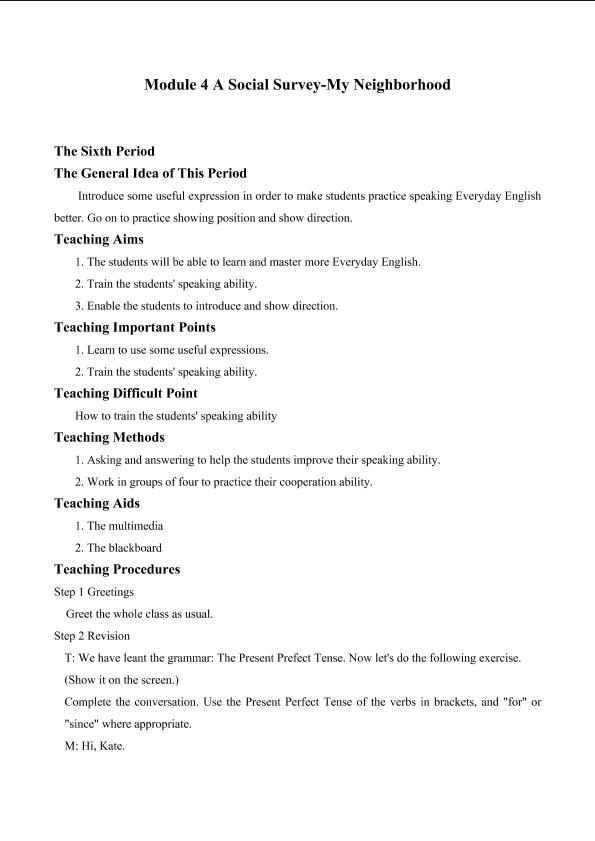 Module 4 A Social Survey-My Neighborhood

The Sixth Period

The General Idea of This Period

Introduce some useful expression in order to make students practice speaking Everyday English better. Go on to practice showing position and show direction.

Teaching Aims

1. The students will be able to learn and master more Everyday English.

2. Train the students' speaking ability.

3. Enable the students to introduce and show direction.

Teaching Important Points

1. Learn to use some useful expressions.

2. Train the students' speaking ability.

Teaching Difficult Point

How to train the students' speaking ability

Teaching Methods

1. Asking and answering to help the students improve their speaking ability.

2. Work in groups of four to practice their cooperation ability.

Teaching Aids

1. The multimedia

2. The blackboard

Teaching Procedures

Step 1 Greetings

Greet the whole class as usual.

Step 2 Revision

T: We have leant the grammar: The Present Prefect Tense. Now let's do the following exercise.

(Show it on the screen.)

Complete the conversation. Use the Present Perfect Tense of the verbs in brackets, and "for" or "since" where appropriate.

M: Hi, Kate.